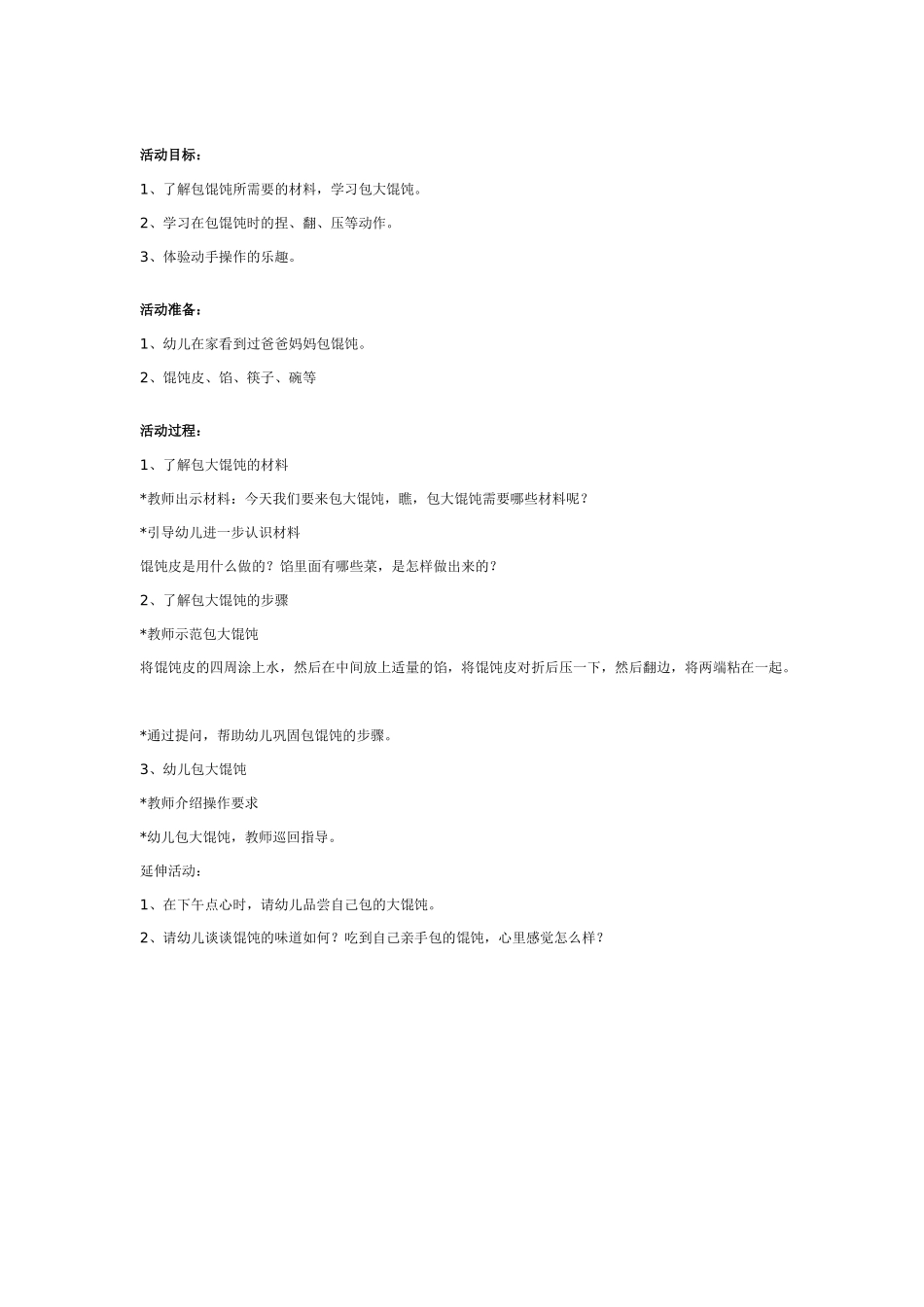 活动目标：

1、了解包馄饨所需要的材料，学习包大馄饨。

2、学习在包馄饨时的捏、翻、压等动作。

3、体验动手操作的乐趣。

活动准备：

1、幼儿在家看到过爸爸妈妈包馄饨。

2、馄饨皮、馅、筷子、碗等

活动过程：

1、了解包大馄饨的材料

*教师出示材料：今天我们要来包大馄饨，瞧，包大馄饨需要哪些材料呢？

*引导幼儿进一步认识材料

馄饨皮是用什么做的？馅里面有哪些菜，是怎样做出来的？

2、了解包大馄饨的步骤

*教师示范包大馄饨

将馄饨皮的四周涂上水，然后在中间放上适量的馅，将馄饨皮对折后压一下，然后翻边，将两端粘在一起。

*通过提问，帮助幼儿巩固包馄饨的步骤。

3、幼儿包大馄饨

*教师介绍操作要求

*幼儿包大馄饨，教师巡回指导。

延伸活动：

1、在下午点心时，请幼儿品尝自己包的大馄饨。

2、请幼儿谈谈馄饨的味道如何？吃到自己亲手包的馄饨，心里感觉怎么样？